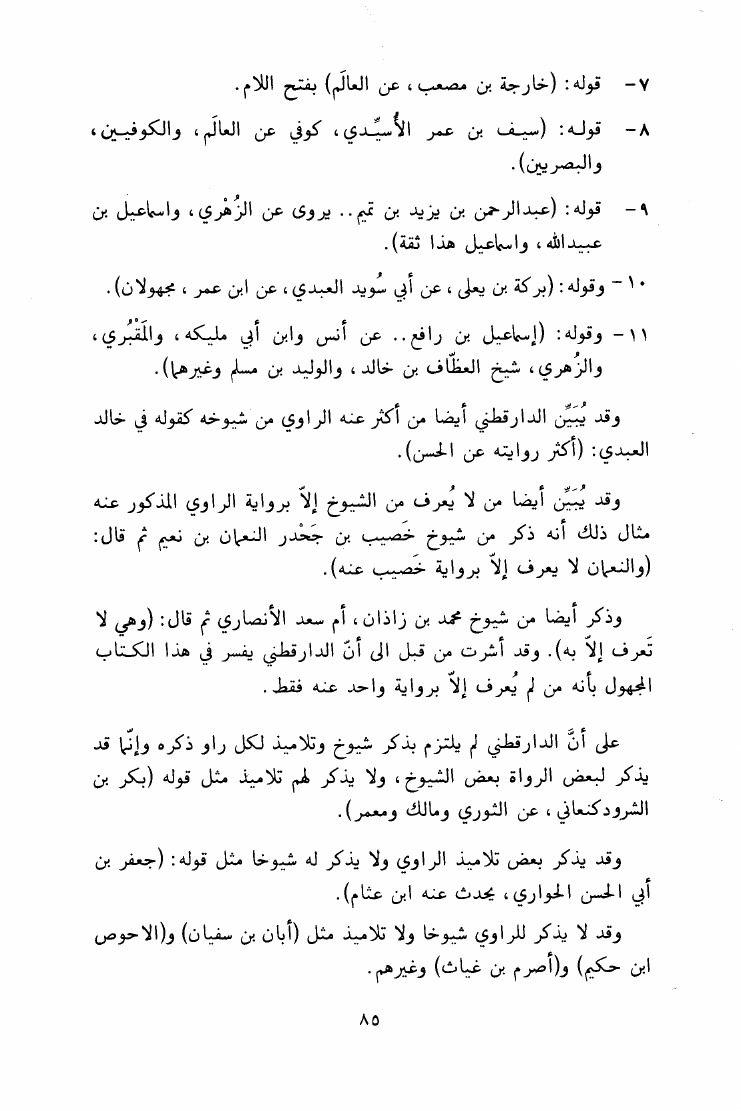 ٧- قوله: (خارجة بن مصعب، عن العالَم) بفتح اللام.

٨- قوله: (سيف بن عمر الأُسيِّدي، كوفي عن العالَم، والكوفيين، والبصريين).

٩- قوله: (عبدالرحمن بن يزيد بن تميم.. يروى عن الزُهْري، واسماعيل بن عبيدالله، واسماعيل هذا ثقة).

١٠- وقوله: (بركة بن يعلى، عن أبي سُويد العبدي، عن ابن عمر، مجهولان).

١١- وقوله: (إسماعيل بن رافع.. عن أنس وابن أبي مليكه، والمَقْبُري، والزُهري، شيخ العطّاف بن خالد، والوليد بن مسلم وغيرهما).

وقد يُبيِّن الدارقطني أيضا من أكثر عنه الراوي من شيوخه كقوله في خالد العبدي: (أكثر روايته عن الحسن).

وقد يُبيِّن أيضا من لا يُعرف من الشيوخ إلاّ برواية الراوي المذكور عنه مثال ذلك أنه ذكر من شيوخ خَصيب بن جَحْدر النعمان بن نعيم ثم قال: (والنعمان لا يعرف إلاّ برواية خَصيب عنه).

وذكر أيضا من شيوخ محمد بن زاذان، أم سعد الأنصاري ثم قال: (وهي لا تَعرف إلاّ به). وقد أشرت من قبل الى أنّ الدارقطني يفسر في هذا الكتاب المجهول بأنه من لم يُعرف إلاّ برواية واحد عنه فقط.

على أنَّ الدارقطني لم يلتزم بذكر شيوخ وتلاميذ لكل راو ذكره وإنّما قد يذكر لبعض الرواة بعض الشيوخ، ولا يذكر لهم تلاميذ مثل قوله (بكر بن الشرودكنعاني، عن الثوري ومالك ومعمر).

وقد يذكر بعض تلاميذ الراوي ولا يذكر له شيوخا مثل قوله: (جعفر بن أبي الحسن الحواري، يحدث عنه ابن عثام).

وقد لا يذكر للراوي شيوخا ولا تلاميذ مثل (أبان بن سفيان) و(الاحوص ابن حكيم) و(أصرم بن غياث) وغيرهم.

٨٥